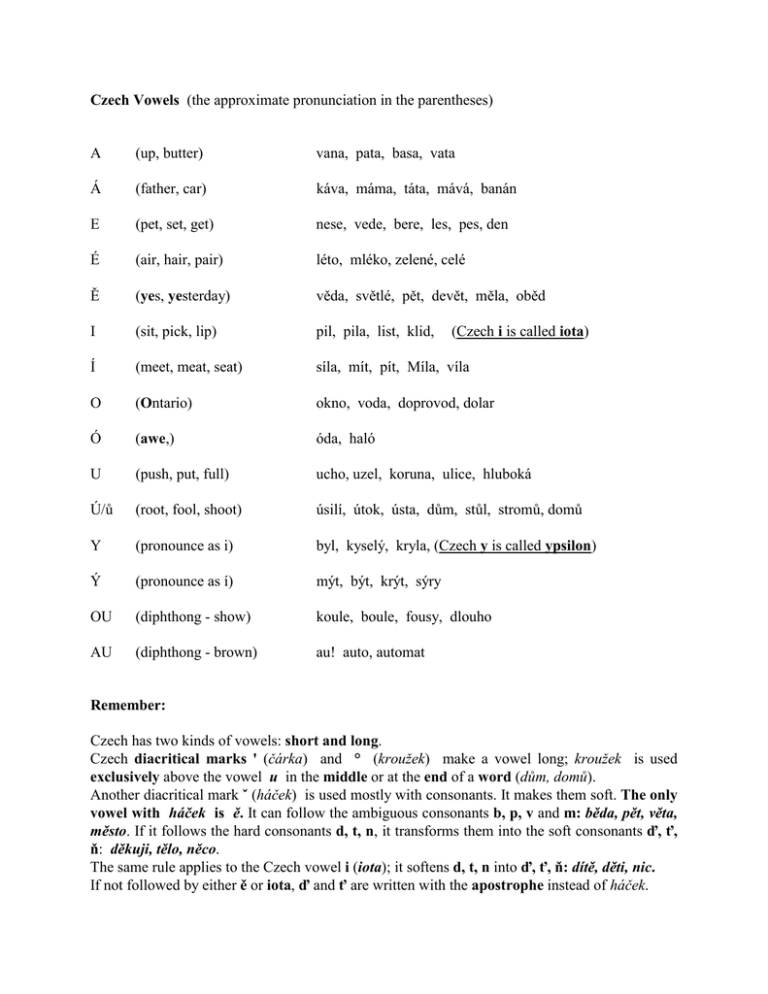 Czech Vowels (the approximate pronunciation in the parentheses)

| | | |
|---|---|---|
| A | (up, butter) | vana, pata, basa, vata |
| Á | (father, car) | káva, máma, táta, mává, banán |
| E | (pet, set, get) | nese, vede, bere, les, pes, den |
| É | (air, hair, pair) | léto, mléko, zelené, celé |
| Ě | (yes, yesterday) | věda, světlé, pět, devět, měla, oběd |
| I | (sit, pick, lip) | pil, pila, list, klid, (Czech i is called iota) |
| Í | (meet, meat, seat) | síla, mít, pít, Míla, víla |
| O | (Ontario) | okno, voda, doprovod, dolar |
| Ó | (awe,) | óda, haló |
| U | (push, put, full) | ucho, uzel, koruna, ulice, hluboká |
| Ú/ů | (root, fool, shoot) | úsilí, útok, ústa, dům, stůl, stromů, domů |
| Y | (pronounce as i) | byl, kyselý, kryla, (Czech y is called ypsilon) |
| Ý | (pronounce as í) | mýt, být, krýt, sýry |
| OU | (diphthong - show) | koule, boule, fousy, dlouho |
| AU | (diphthong - brown) | au! auto, automat |

Remember:

Czech has two kinds of vowels: short and long.
Czech diacritical marks ' (čárka) and ° (kroužek) make a vowel long; kroužek is used exclusively above the vowel u in the middle or at the end of a word (dům, domů).
Another diacritical mark ˇ (háček) is used mostly with consonants. It makes them soft. The only vowel with háček is ě. It can follow the ambiguous consonants b, p, v and m: běda, pět, věta, město. If it follows the hard consonants d, t, n, it transforms them into the soft consonants ď, ť, ň: děkuji, tělo, něco.
The same rule applies to the Czech vowel i (iota); it softens d, t, n into ď, ť, ň: dítě, děti, nic.
If not followed by either ě or iota, ď and ť are written with the apostrophe instead of háček.